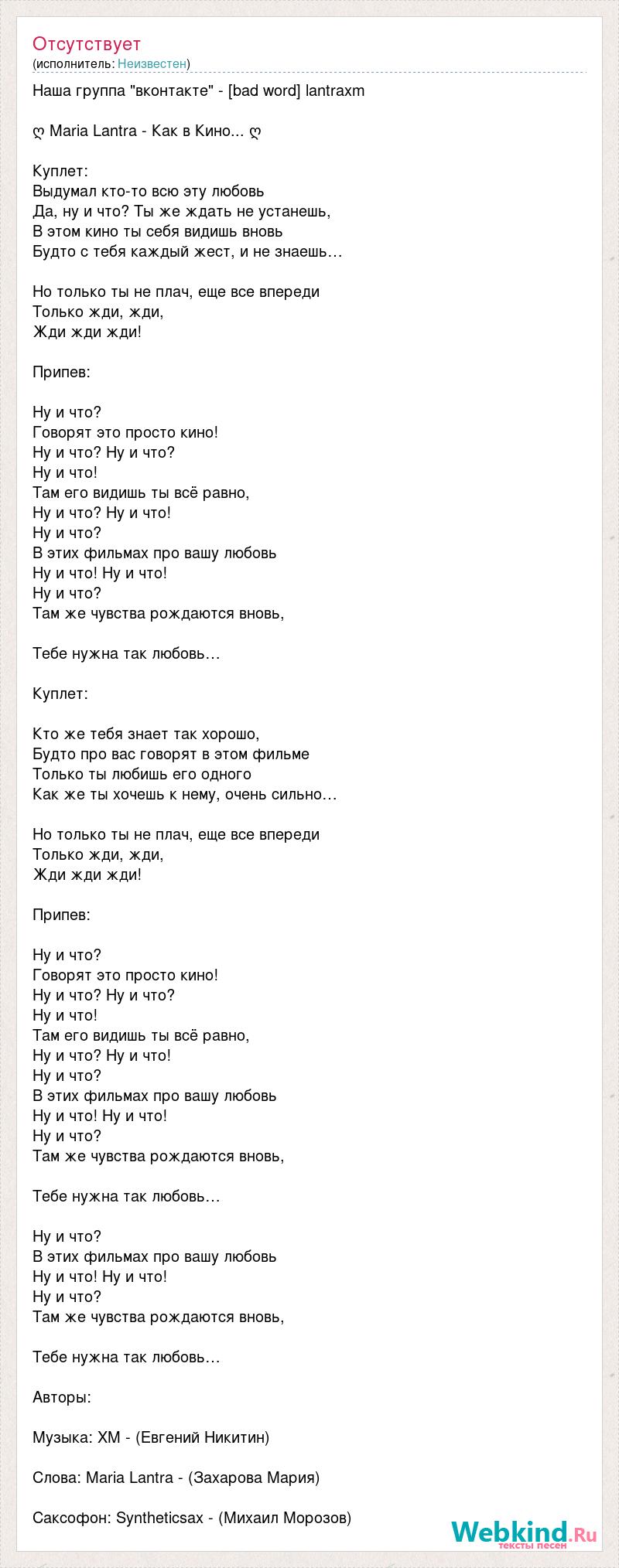 Отсутствует
(исполнитель: Неизвестен)

Наша группа "вконтакте" - [bad word] lantraxm

ღ Maria Lantra - Как в Кино... ღ

Куплет:
Выдумал кто-то всю эту любовь
Да, ну и что? Ты же ждать не устанешь,
В этом кино ты себя видишь вновь
Будто с тебя каждый жест, и не знаешь…

Но только ты не плач, еще все впереди
Только жди, жди,
Жди жди жди!

Припев:

Ну и что?
Говорят это просто кино!
Ну и что? Ну и что?
Ну и что!
Там его видишь ты всё равно,
Ну и что? Ну и что!
Ну и что?
В этих фильмах про вашу любовь
Ну и что! Ну и что!
Ну и что?
Там же чувства рождаются вновь,

Тебе нужна так любовь…

Куплет:

Кто же тебя знает так хорошо,
Будто про вас говорят в этом фильме
Только ты любишь его одного
Как же ты хочешь к нему, очень сильно…

Но только ты не плач, еще все впереди
Только жди, жди,
Жди жди жди!

Припев:

Ну и что?
Говорят это просто кино!
Ну и что? Ну и что?
Ну и что!
Там его видишь ты всё равно,
Ну и что? Ну и что!
Ну и что?
В этих фильмах про вашу любовь
Ну и что! Ну и что!
Ну и что?
Там же чувства рождаются вновь,

Тебе нужна так любовь…

Ну и что?
В этих фильмах про вашу любовь
Ну и что! Ну и что!
Ну и что?
Там же чувства рождаются вновь,

Тебе нужна так любовь…

Авторы:

Музыка: XM - (Евгений Никитин)

Слова: Maria Lantra - (Захарова Мария)

Саксофон: Syntheticsax - (Михаил Морозов)

Webkind.Ru
тексты песен